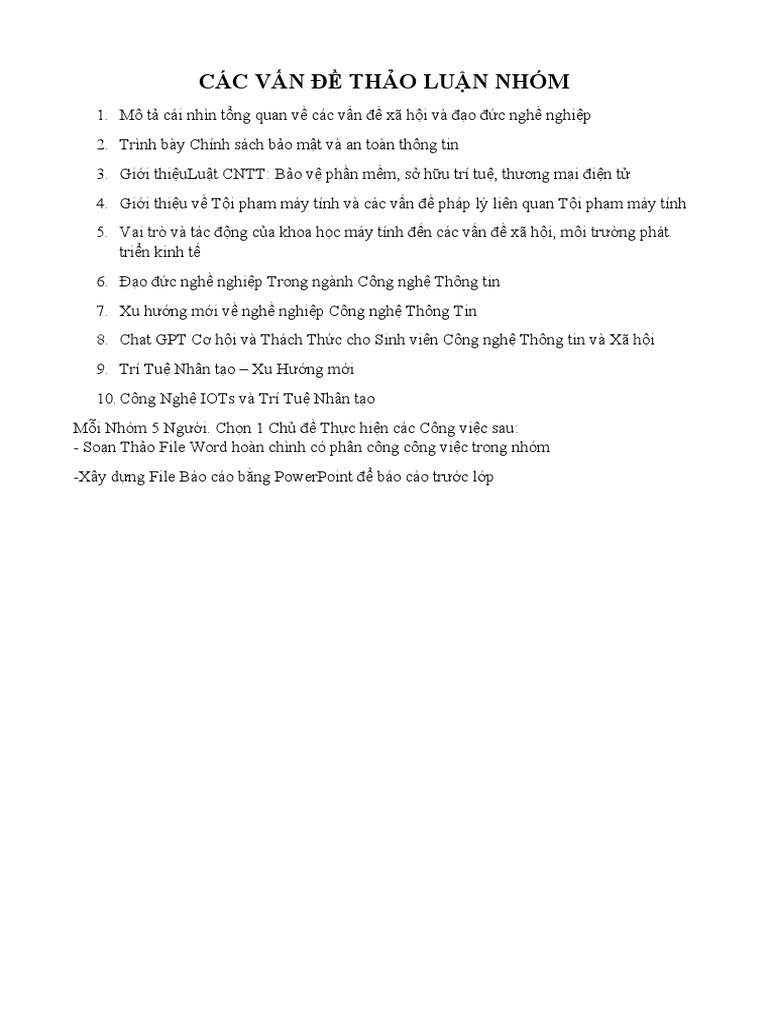 CÁC VẤN ĐỀ THẢO LUẬN NHÓM

1. Mô tả cái nhìn tổng quan về các vấn đề xã hội và đạo đức nghề nghiệp
2. Trình bày Chính sách bảo mật và an toàn thông tin
3. Giới thiệuLuật CNTT: Bảo vệ phần mềm, sở hữu trí tuệ, thương mại điện tử
4. Giới thiệu về Tội phạm máy tính và các vấn đề pháp lý liên quan Tội phạm máy tính
5. Vai trò và tác động của khoa học máy tính đến các vấn đề xã hội, môi trường phát triển kinh tế
6. Đạo đức nghề nghiệp Trong ngành Công nghệ Thông tin
7. Xu hướng mới về nghề nghiệp Công nghệ Thông Tin
8. Chat GPT Cơ hội và Thách Thức cho Sinh viên Công nghệ Thông tin và Xã hội
9. Trí Tuệ Nhân tạo – Xu Hướng mới
10. Công Nghệ IOTs và Trí Tuệ Nhân tạo

Mỗi Nhóm 5 Người. Chọn 1 Chủ đề Thực hiện các Công việc sau:
- Soạn Thảo File Word hoàn chỉnh có phân công công việc trong nhóm

-Xây dựng File Báo cáo bằng PowerPoint để báo cáo trước lớp